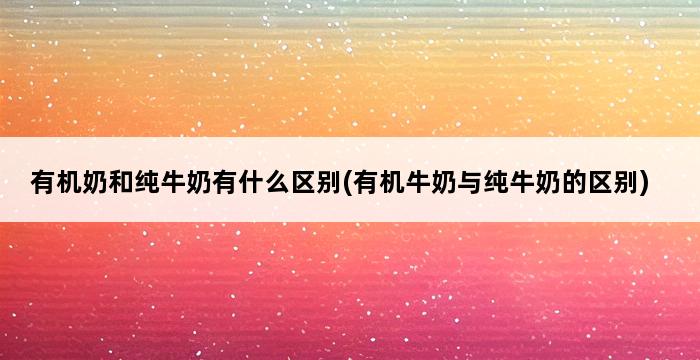 有机奶和纯牛奶有什么区别(有机牛奶与纯牛奶的区别)